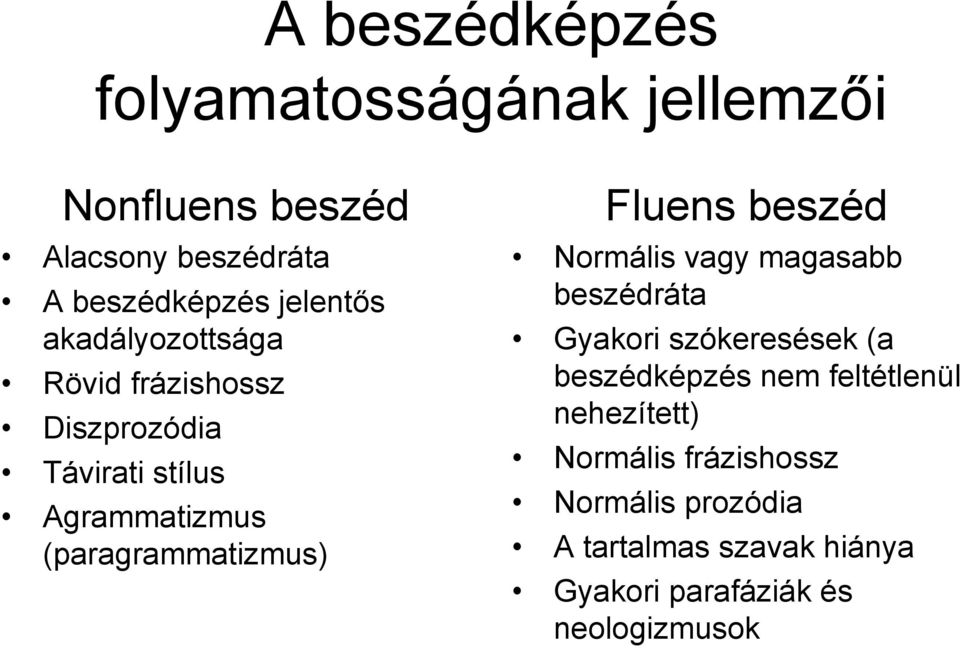 A beszédképzés folyamatosságának jellemzői

Nonfluens beszéd

• Alacsony beszédráta
• A beszédképzés jelentős akadályozottsága
• Rövid frázishossz
• Diszprozódia
• Távirati stílus
• Agrammatizmus (paragrammatizmus)

Fluens beszéd

• Normális vagy magasabb beszédráta
• Gyakori szókeresések (a beszédképzés nem feltétlenül nehezített)
• Normális frázishossz
• Normális prozódia
• A tartalmas szavak hiánya
• Gyakori parafáziák és neologizmusok